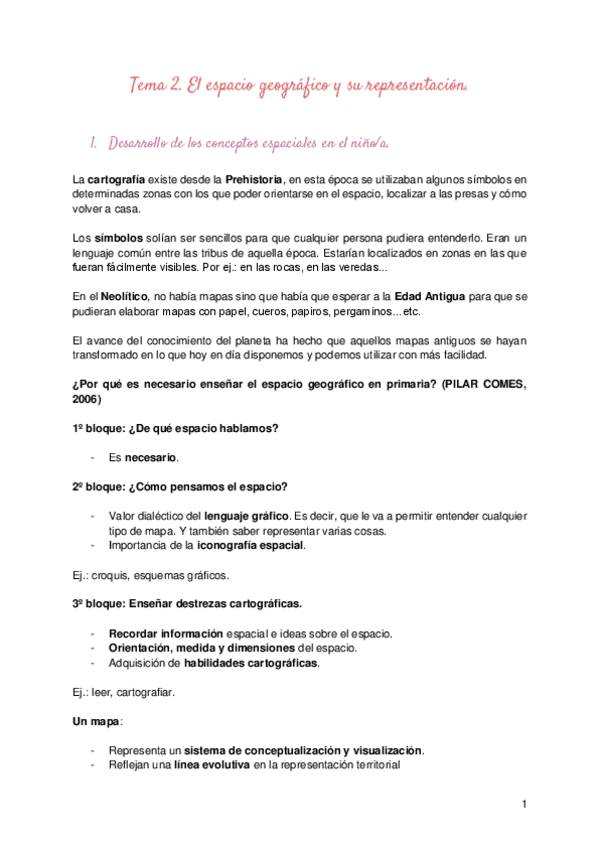 Tema 2. El espacio geográfico y su representación.

1. Desarrollo de los conceptos espaciales en el niño/a.

La cartografía existe desde la Prehistoria, en esta época se utilizaban algunos símbolos en determinadas zonas con los que poder orientarse en el espacio, localizar a las presas y cómo volver a casa.

Los símbolos solían ser sencillos para que cualquier persona pudiera entenderlo. Eran un lenguaje común entre las tribus de aquella época. Estarían localizados en zonas en las que fueran fácilmente visibles. Por ej.: en las rocas, en las veredas...

En el Neolítico, no había mapas sino que había que esperar a la Edad Antigua para que se pudieran elaborar mapas con papel, cueros, papiros, pergaminos... etc.

El avance del conocimiento del planeta ha hecho que aquellos mapas antiguos se hayan transformado en lo que hoy en día disponemos y podemos utilizar con más facilidad.

¿Por qué es necesario enseñar el espacio geográfico en primaria? (PILAR COMES, 2006)

1º bloque: ¿De qué espacio hablamos?

- Es necesario.

2º bloque: ¿Cómo pensamos el espacio?

- Valor dialéctico del lenguaje gráfico. Es decir, que le va a permitir entender cualquier tipo de mapa. Y también saber representar varias cosas.
- Importancia de la iconografía espacial.

Ej.: croquis, esquemas gráficos.

3º bloque: Enseñar destrezas cartográficas.

- Recordar información espacial e ideas sobre el espacio.
- Orientación, medida y dimensiones del espacio.
- Adquisición de habilidades cartográficas.

Ej.: leer, cartografiar.

Un mapa:

- Representa un sistema de conceptualización y visualización.
- Reflejan una línea evolutiva en la representación territorial

1